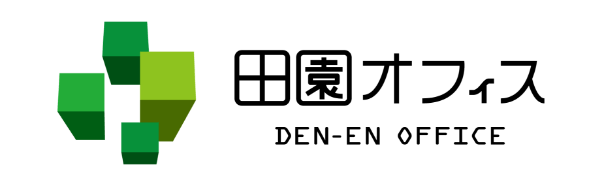 田園オフィス
DEN-EN OFFICE